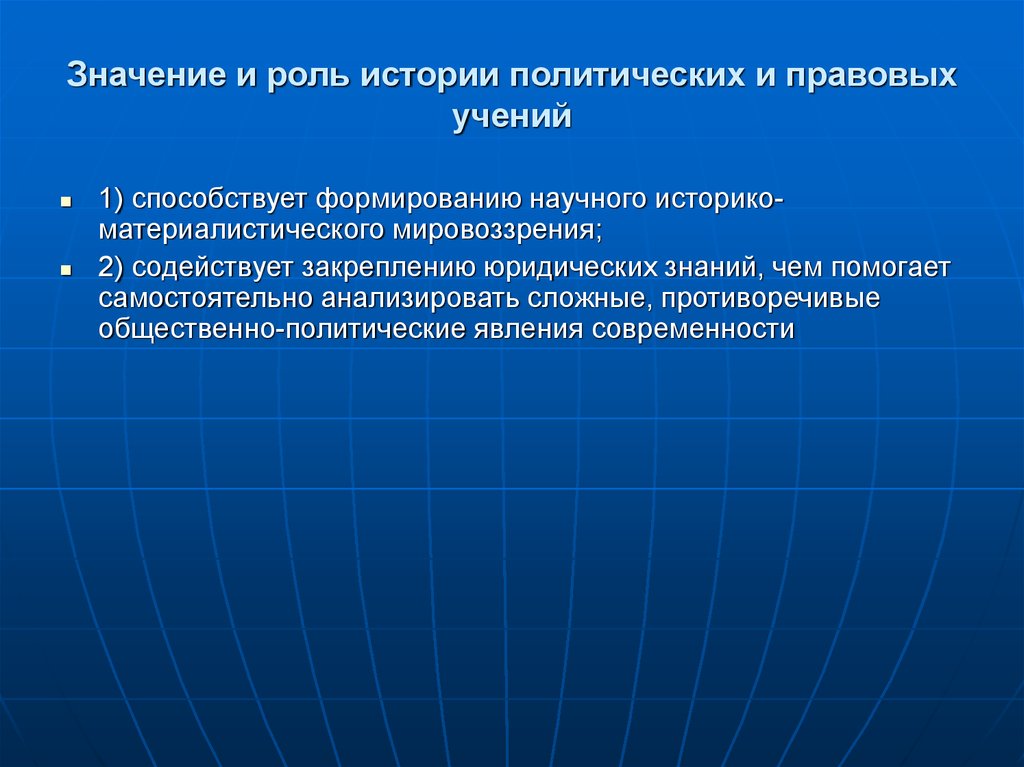 Значение и роль истории политических и правовых учений

1) способствует формированию научного историко-материалистического мировоззрения;

2) содействует закреплению юридических знаний, чем помогает самостоятельно анализировать сложные, противоречивые общественно-политические явления современности